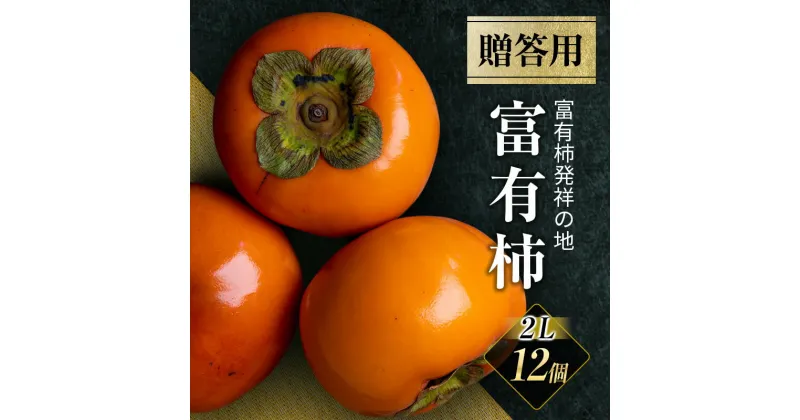 贈答用

富有柿発祥の地

富有柿

2L
12個